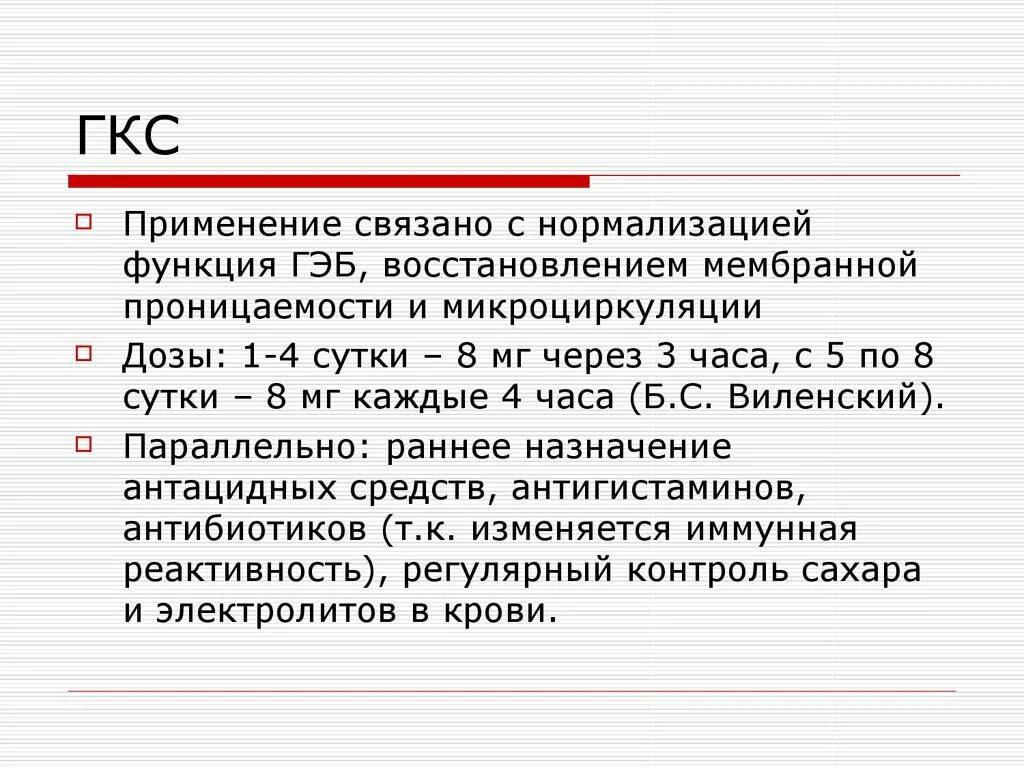 ГКС

Применение связано с нормализацией функция ГЭБ, восстановлением мембранной проницаемости и микроциркуляции

Дозы: 1-4 сутки – 8 мг через 3 часа, с 5 по 8 сутки – 8 мг каждые 4 часа (Б.С. Виленский).

Параллельно: раннее назначение антацидных средств, антигистаминов, антибиотиков (т.к. изменяется иммунная реактивность), регулярный контроль сахара и электролитов в крови.